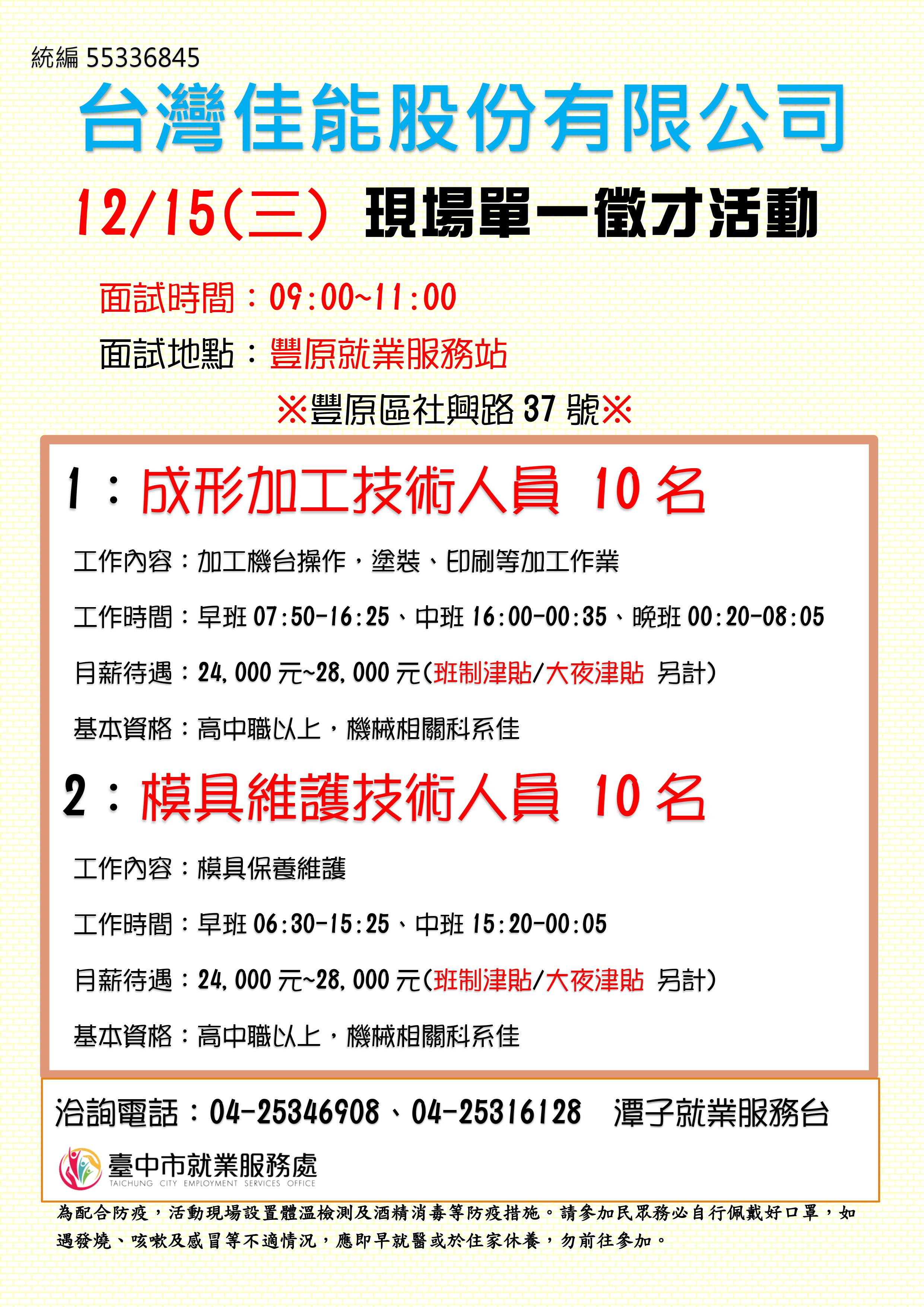 統編 55336845

台灣佳能股份有限公司

12/15(三) 現場單一徵才活動

面試時間：09:00~11:00

面試地點：豐原就業服務站

※豐原區社興路 37 號※

1：成形加工技術人員 10 名

工作內容：加工機台操作，塗裝、印刷等加工作業

工作時間：早班 07:50-16:25、中班 16:00-00:35、晚班 00:20-08:05

月薪待遇：24,000 元~28,000 元(班制津貼/大夜津貼 另計)

基本資格：高中職以上，機械相關科系佳

2：模具維護技術人員 10 名

工作內容：模具保養維護

工作時間：早班 06:30-15:25、中班 15:20-00:05

月薪待遇：24,000 元~28,000 元(班制津貼/大夜津貼 另計)

基本資格：高中職以上，機械相關科系佳

洽詢電話：04-25346908、04-25316128 潭子就業服務台

臺中市就業服務處
TAICHUNG CITY EMPLOYMENT SERVICES OFFICE

為配合防疫，活動現場設置體溫檢測及酒精消毒等防疫措施。請參加民眾務必自行佩戴好口罩，如遇發燒、咳嗽及感冒等不適情況，應即早就醫或於住家休養，勿前往參加。